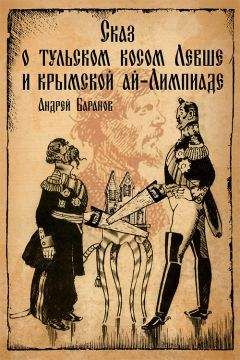 Сказ
о тульском косом Левше
и крымской ай-Лимпиаде

Андрей Баранов